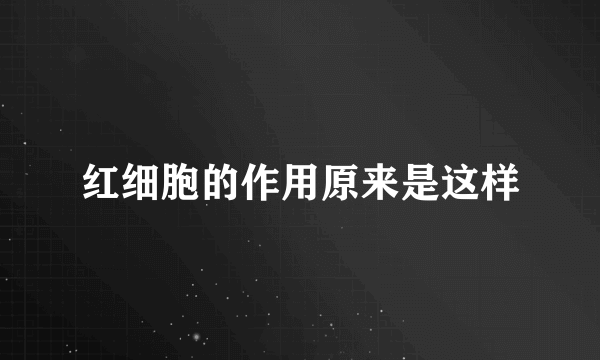 红细胞的作用原来是这样